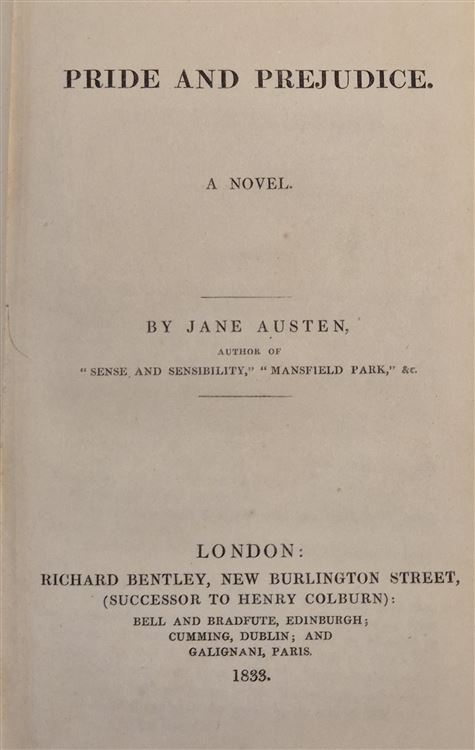 PRIDE AND PREJUDICE.

A NOVEL.

BY JANE AUSTEN,

AUTHOR OF

"SENSE AND SENSIBILITY," "MANSFIELD PARK," &c.

LONDON:

RICHARD BENTLEY, NEW BURLINGTON STREET,

(SUCCESSOR TO HENRY COLBURN):

BELL AND BRADFUTE, EDINBURGH;

CUMMING, DUBLIN; AND

GALIGNANI, PARIS.

1833.